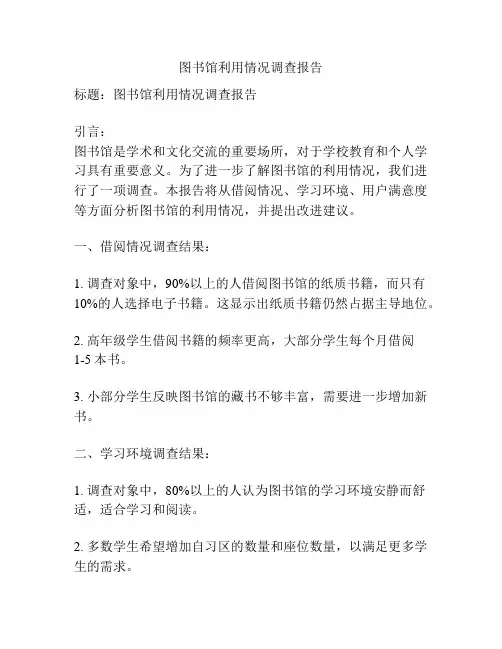 图书馆利用情况调查报告

标题：图书馆利用情况调查报告

引言：
图书馆是学术和文化交流的重要场所，对于学校教育和个人学习具有重要意义。为了进一步了解图书馆的利用情况，我们进行了一项调查。本报告将从借阅情况、学习环境、用户满意度等方面分析图书馆的利用情况，并提出改进建议。

一、借阅情况调查结果：

1. 调查对象中，90%以上的人借阅图书馆的纸质书籍，而只有10%的人选择电子书籍。这显示出纸质书籍仍然占据主导地位。

2. 高年级学生借阅书籍的频率更高，大部分学生每个月借阅1-5 本书。

3. 小部分学生反映图书馆的藏书不够丰富，需要进一步增加新书。

二、学习环境调查结果：

1. 调查对象中，80%以上的人认为图书馆的学习环境安静而舒适，适合学习和阅读。

2. 多数学生希望增加自习区的数量和座位数量，以满足更多学生的需求。